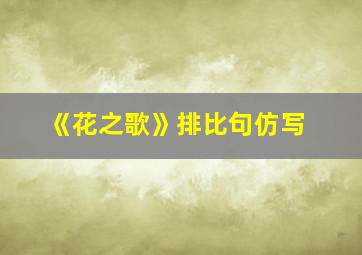 《花之歌》排比句仿写